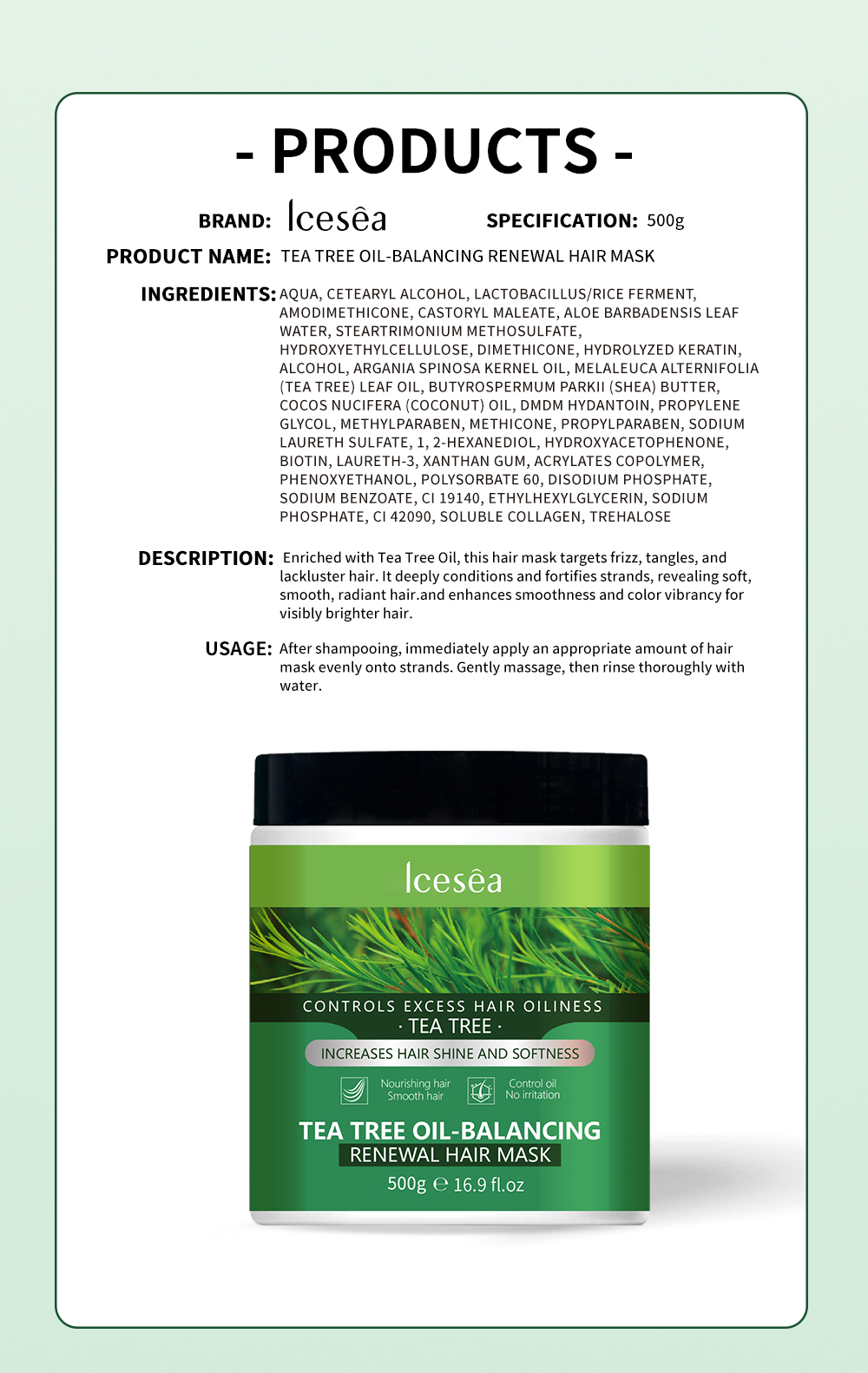 - PRODUCTS -

BRAND: Icesêa SPECIFICATION: 500g

PRODUCT NAME: TEA TREE OIL-BALANCING RENEWAL HAIR MASK

INGREDIENTS: AQUA, CETEARYL ALCOHOL, LACTOBACILLUS/RICE FERMENT, AMODIMETHICONE, CASTORYL MALEATE, ALOE BARBADENSIS LEAF WATER, STEARTRIMONIUM METHOSULFATE, HYDROXYETHYLCELLULOSE, DIMETHICONE, HYDROLYZED KERATIN, ALCOHOL, ARGANIA SPINOSA KERNEL OIL, MELALEUCA ALTERNIFOLIA (TEA TREE) LEAF OIL, BUTYROSPERMUM PARKII (SHEA) BUTTER, COCOS NUCIFERA (COCONUT) OIL, DMDM HYDANTOIN, PROPYLENE GLYCOL, METHYLPARABEN, METHICONE, PROPYLPARABEN, SODIUM LAURETH SULFATE, 1, 2-HEXANEDIOL, HYDROXYACETOPHENONE, BIOTIN, LAURETH-3, XANTHAN GUM, ACRYLATES COPOLYMER, PHENOXYETHANOL, POLYSORBATE 60, DISODIUM PHOSPHATE, SODIUM BENZOATE, CI 19140, ETHYLHEXYLGLYCERIN, SODIUM PHOSPHATE, CI 42090, SOLUBLE COLLAGEN, TREHALOSE

DESCRIPTION: Enriched with Tea Tree Oil, this hair mask targets frizz, tangles, and lackluster hair. It deeply conditions and fortifies strands, revealing soft, smooth, radiant hair.and enhances smoothness and color vibrancy for visibly brighter hair.

USAGE: After shampooing, immediately apply an appropriate amount of hair mask evenly onto strands. Gently massage, then rinse thoroughly with water.

Icesêa

CONTROLS EXCESS HAIR OILINESS
· TEA TREE ·
INCREASES HAIR SHINE AND SOFTNESS
Nourishing hair
Smooth hair
Control oil
No irritation
TEA TREE OIL-BALANCING
RENEWAL HAIR MASK
500g ℮ 16.9 fl.oz